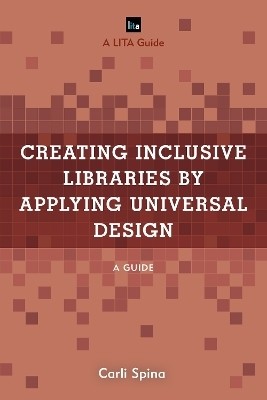 lita

A LITA Guide

CREATING INCLUSIVE LIBRARIES BY APPLYING UNIVERSAL DESIGN

A GUIDE

Carli Spina